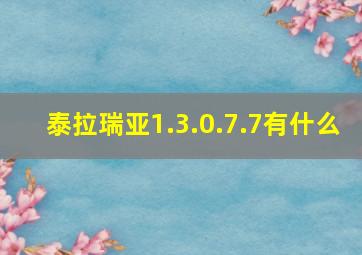 泰拉瑞亚1.3.0.7.7有什么